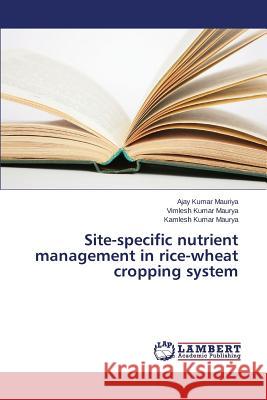 Ajay Kumar Mauriya
Vimlesh Kumar Maurya
Kamlesh Kumar Maurya

Site-specific nutrient management in rice-wheat cropping system

LAP
LAMBERT
Academic Publishing

Kraina Książek